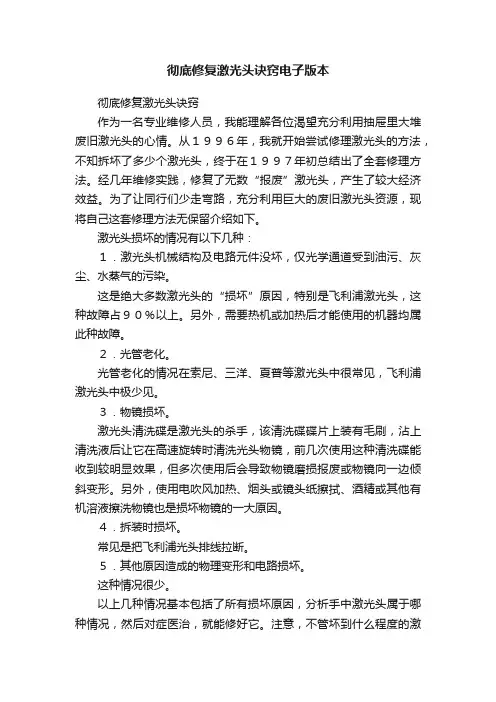 彻底修复激光头诀窍电子版本

彻底修复激光头诀窍

作为一名专业维修人员，我能理解各位渴望充分利用抽屉里大堆废旧激光头的心情。从１９９６年，我就开始尝试修理激光头的方法，不知拆坏了多少个激光头，终于在１９９７年初总结出了全套修理方法。经几年维修实践，修复了无数“报废”激光头，产生了较大经济效益。为了让同行们少走弯路，充分利用巨大的废旧激光头资源，现将自己这套修理方法无保留介绍如下。

激光头损坏的情况有以下几种：

１．激光头机械结构及电路元件没坏，仅光学通道受到油污、灰尘、水蒸气的污染。

这是绝大多数激光头的“损坏”原因，特别是飞利浦激光头，这种故障占９０％以上。另外，需要热机或加热后才能使用的机器均属此种故障。

２．光管老化。

光管老化的情况在索尼、三洋、夏普等激光头中很常见，飞利浦激光头中极少见。

３．物镜损坏。

激光头清洗碟是激光头的杀手，该清洗碟碟片上装有毛刷，沾上清洗液后让它在高速旋转时清洗光头物镜，前几次使用这种清洗碟能收到较明显效果，但多次使用后会导致物镜磨损报废或物镜向一边倾斜变形。另外，使用电吹风加热、烟头或镜头纸擦拭、酒精或其他有机溶液擦洗物镜也是损坏物镜的一大原因。

４．拆装时损坏。

常见是把飞利浦光头排线拉断。

５．其他原因造成的物理变形和电路损坏。

这种情况很少。

以上几种情况基本包括了所有损坏原因，分析手中激光头属于哪种情况，然后对症医治，就能修好它。注意，不管坏到什么程度的激